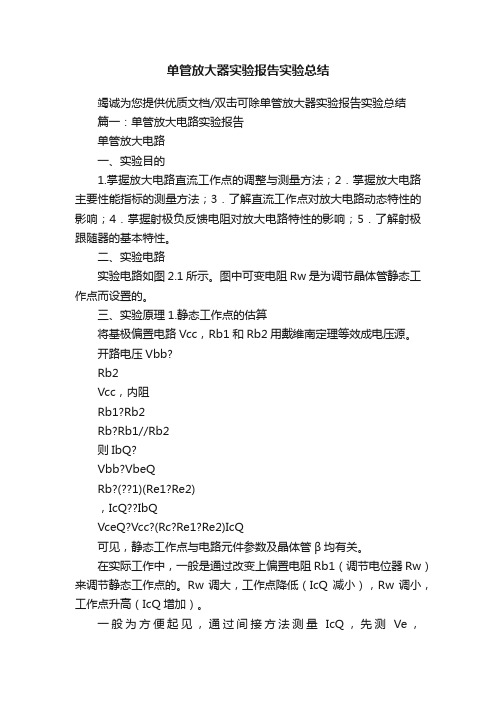 单管放大器实验报告实验总结

竭诚为您提供优质文档/双击可除单管放大器实验报告实验总结

篇一：单管放大电路实验报告

单管放大电路

一、实验目的

1.掌握放大电路直流工作点的调整与测量方法；2．掌握放大电路主要性能指标的测量方法；3．了解直流工作点对放大电路动态特性的影响；4．掌握射极负反馈电阻对放大电路特性的影响；5．了解射极跟随器的基本特性。

二、实验电路

实验电路如图 2.1 所示。图中可变电阻 Rw 是为调节晶体管静态工作点而设置的。

三、实验原理 1.静态工作点的估算

将基极偏置电路 Vcc，Rb1 和 Rb2 用戴维南定理等效成电压源。

开路电压 Vbb?

Rb2

Vcc，内阻

Rb1?Rb2

Rb?Rb1//Rb2

则 IbQ?

Vbb?VbeQ

Rb?(??1)(Re1?Re2)

，IcQ??IbQ

VceQ?Vcc?(Rc?Re1?Re2)IcQ

可见，静态工作点与电路元件参数及晶体管 β 均有关。

在实际工作中，一般是通过改变上偏置电阻 Rb1（调节电位器 Rw）来调节静态工作点的。Rw 调大，工作点降低（IcQ 减小），Rw 调小，工作点升高（IcQ 增加）。

一般为方便起见，通过间接方法测量 IcQ，先测 Ve，